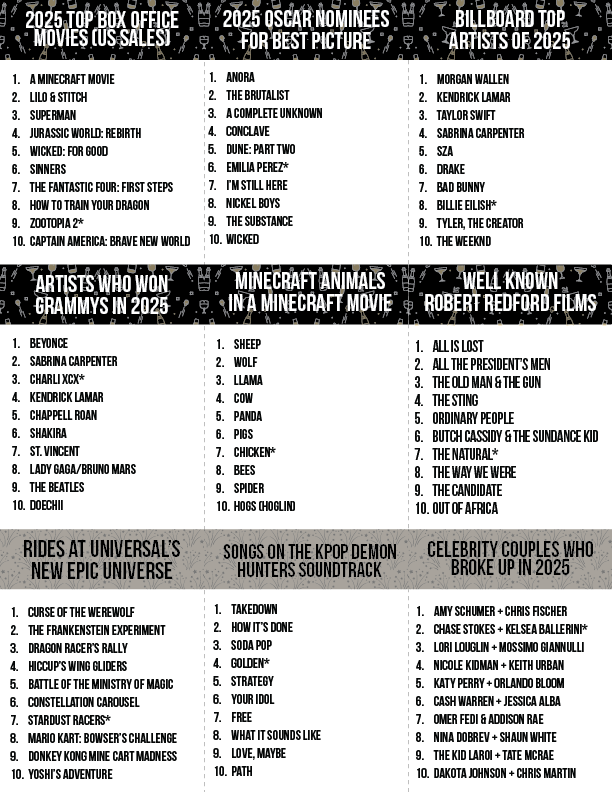 2025 TOP BOX OFFICE MOVIES (US SALES)

1. A MINECRAFT MOVIE
2. LILO & STITCH
3. SUPERMAN
4. JURASSIC WORLD: REBIRTH
5. WICKED: FOR GOOD
6. SINNERS
7. THE FANTASTIC FOUR: FIRST STEPS
8. HOW TO TRAIN YOUR DRAGON
9. ZOOTOPIA 2*
10. CAPTAIN AMERICA: BRAVE NEW WORLD

2025 OSCAR NOMINEES FOR BEST PICTURE

1. ANORA
2. THE BRUTALIST
3. A COMPLETE UNKNOWN
4. CONCLAVE
5. DUNE: PART TWO
6. EMILIA PEREZ*
7. I'M STILL HERE
8. NICKEL BOYS
9. THE SUBSTANCE
10. WICKED

BILLBOARD TOP ARTISTS OF 2025

1. MORGAN WALLEN
2. KENDRICK LAMAR
3. TAYLOR SWIFT
4. SABRINA CARPENTER
5. SZA
6. DRAKE
7. BAD BUNNY
8. BILLIE EILISH*
9. TYLER, THE CREATOR
10. THE WEEKND

ARTISTS WHO WON GRAMMYS IN 2025

1. BEYONCE
2. SABRINA CARPENTER
3. CHARLI XCX*
4. KENDRICK LAMAR
5. CHAPPELL ROAN
6. SHAKIRA
7. ST. VINCENT
8. LADY GAGA/BRUNO MARS
9. THE BEATLES
10. DOECHII

MINECRAFT ANIMALS IN A MINECRAFT MOVIE

1. SHEEP
2. WOLF
3. LLAMA
4. COW
5. PANDA
6. PIGS
7. CHICKEN*
8. BEES
9. SPIDER
10. HOGS (HOGLIN)

WELL KNOWN ROBERT REDFORD FILMS

1. ALL IS LOST
2. ALL THE PRESIDENT'S MEN
3. THE OLD MAN & THE GUN
4. THE STING
5. ORDINARY PEOPLE
6. BUTCH CASSIDY & THE SUNDANCE KID
7. THE NATURAL*
8. THE WAY WE WERE
9. THE CANDIDATE
10. OUT OF AFRICA

RIDES AT UNIVERSAL'S NEW EPIC UNIVERSE

1. CURSE OF THE WEREWOLF
2. THE FRANKENSTEIN EXPERIMENT
3. DRAGON RACER'S RALLY
4. HICCUP'S WING GLIDERS
5. BATTLE OF THE MINISTRY OF MAGIC
6. CONSTELLATION CAROUSEL
7. STARDUST RACERS*
8. MARIO KART: BOWSER'S CHALLENGE
9. DONKEY KONG MINE CART MADNESS
10. YOSHI'S ADVENTURE

SONGS ON THE KPOP DEMON HUNTERS SOUNDTRACK

1. TAKEDOWN
2. HOW IT'S DONE
3. SODA POP
4. GOLDEN*
5. STRATEGY
6. YOUR IDOL
7. FREE
8. WHAT IT SOUNDS LIKE
9. LOVE, MAYBE
10. PATH

CELEBRITY COUPLES WHO BROKE UP IN 2025

1. AMY SCHUMER + CHRIS FISCHER
2. CHASE STOKES + KELSEA BALLERINI*
3. LORI LOUGLIN + MOSSIMO GIANNULLI
4. NICOLE KIDMAN + KEITH URBAN
5. KATY PERRY + ORLANDO BLOOM
6. CASH WARREN + JESSICA ALBA
7. OMER FEDI & ADDISON RAE
8. NINA DOBREV + SHAUN WHITE
9. THE KID LAROI + TATE MCRAE
10. DAKOTA JOHNSON + CHRIS MARTIN